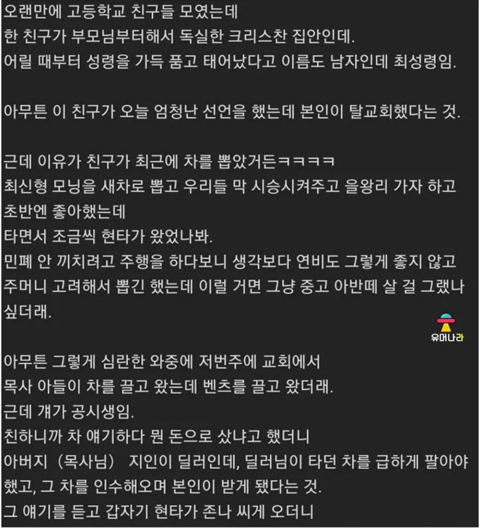 오랜만에 고등학교 친구들 모였는데
한 친구가 부모님부터해서 독실한 크리스찬 집안인데.
어릴 때부터 성령을 가득 품고 태어났다고 이름도 남자인데 최성령임.

아무튼 이 친구가 오늘 엄청난 선언을 했는데 본인이 탈교회했다는 것.

근데 이유가 친구가 최근에 차를 뽑았거든ㅋㅋㅋㅋ
최신형 모닝을 새차로 뽑고 우리들 막 시승시켜주고 을왕리 가자 하고
초반엔 좋아했는데
타면서 조금씩 현타가 왔었나봐.
민폐 안 끼치려고 주행을 하다보니 생각보다 연비도 그렇게 좋지 않고
주머니 고려해서 뽑긴 했는데 이럴 거면 그냥 중고 아반떼 살 걸 그랬나
싶더래.

유머나라

아무튼 그렇게 심란한 와중에 저번주에 교회에서
목사 아들이 차를 끌고 왔는데 벤츠를 끌고 왔더래.
근데 걔가 공시생임.
친하니까 차 얘기하다 뭔 돈으로 샀냐고 했더니
아버지（목사님） 지인이 딜러인데, 딜러님이 타던 차를 급하게 팔아야
했고, 그 차를 인수해오며 본인이 받게 됐다는 것.
그 얘기를 듣고 갑자기 현타가 존나 씨게 오더니